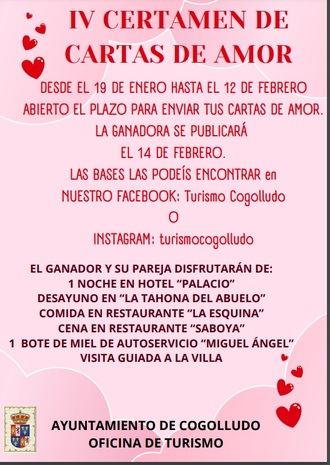 IV CERTAMEN DE CARTAS DE AMOR

DESDE EL 19 DE ENERO HASTA EL 12 DE FEBRERO ABIERTO EL PLAZO PARA ENVIAR TUS CARTAS DE AMOR.

LA GANADORA SE PUBLICARÁ EL 14 DE FEBRERO.

LAS BASES LAS PODEÍS ENCONTRAR en NUESTRO FACEBOOK: Turismo Cogolludo

O

INSTAGRAM: turismocogolludo

EL GANADOR Y SU PAREJA DISFRUTARÁN DE:
1 NOCHE EN HOTEL "PALACIO"
DESAYUNO EN "LA TAHONA DEL ABUELO"
COMIDA EN RESTAURANTE "LA ESQUINA"
CENA EN RESTAURANTE "SABOYA"
1 BOTE DE MIEL DE AUTOSERVICIO "MIGUEL ÁNGEL"
VISITA GUIADA A LA VILLA

AYUNTAMIENTO DE COGOLLUDO
OFICINA DE TURISMO